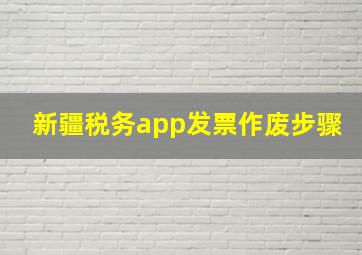 新疆税务app发票作废步骤